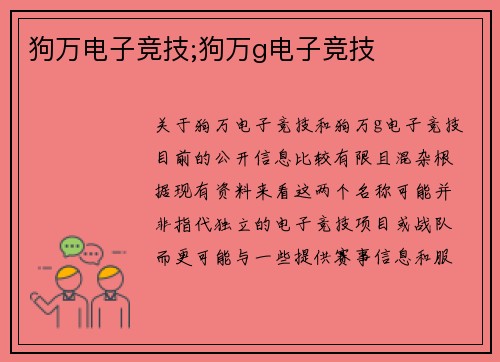 狗万电子竞技;狗万g电子竞技

关于狗万电子竞技和狗万g电子竞技目前的公开信息比较有限且混杂根据现有资料来看这两个名称可能并非指代独立的电子竞技项目或战队而更可能与一些提供赛事信息和服